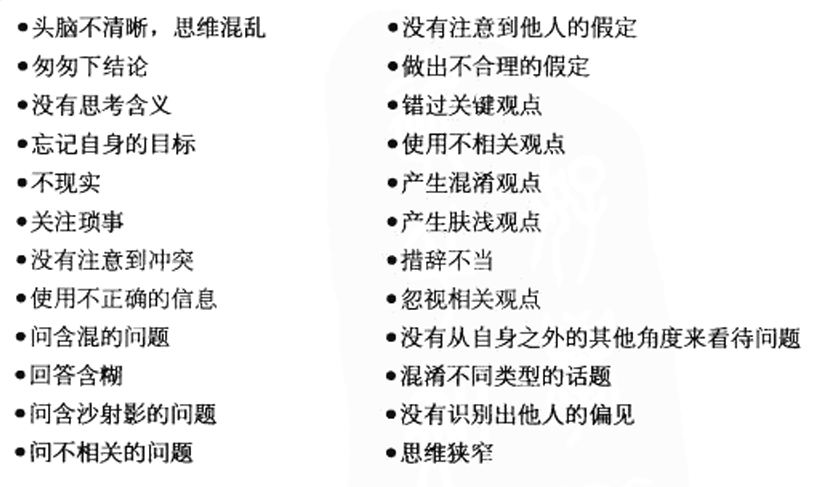 • 头脑不清晰，思维混乱
• 匆匆下结论
• 没有思考含义
• 忘记自身的目标
• 不现实
• 关注琐事
• 没有注意到冲突
• 使用不正确的信息
• 问含混的问题
• 回答含糊
• 问含沙射影的问题
• 问不相关的问题

• 没有注意到他人的假定
• 做出不合理的假定
• 错过关键观点
• 使用不相关观点
• 产生混淆观点
• 产生肤浅观点
• 措辞不当
• 忽视相关观点
• 没有从自身之外的其他角度来看待问题
• 混淆不同类型的话题
• 没有识别出他人的偏见
• 思维狭窄